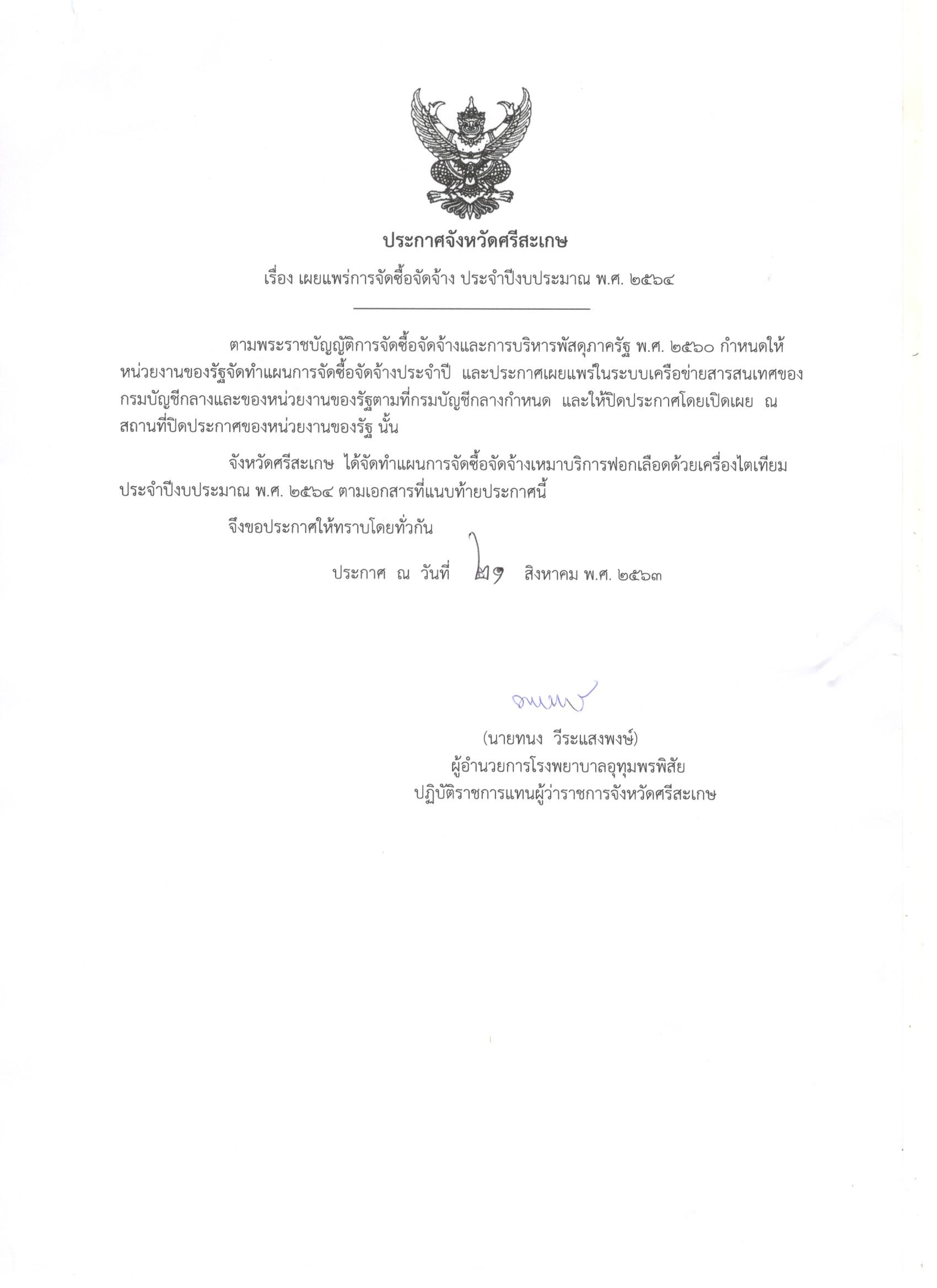 ประกาศจังหวัดศรีสะเกษ

เรื่อง เผยแพร่การจัดซื้อจัดจ้าง ประจำปีงบประมาณ พ.ศ. ๒๕๖๔

ตามพระราชบัญญัติการจัดซื้อจัดจ้างและการบริหารพัสดุภาครัฐ พ.ศ. ๒๕๖๐ กำหนดให้หน่วยงานของรัฐจัดทำแผนการจัดซื้อจัดจ้างประจำปี และประกาศเผยแพร่ในระบบเครือข่ายสารสนเทศของกรมบัญชีกลางและของหน่วยงานของรัฐตามที่กรมบัญชีกลางกำหนด และให้ปิดประกาศโดยเปิดเผย ณ สถานที่ปิดประกาศของหน่วยงานของรัฐ นั้น

จังหวัดศรีสะเกษ ได้จัดทำแผนการจัดซื้อจัดจ้างเหมาบริการฟอกเลือดด้วยเครื่องไตเทียม ประจำปีงบประมาณ พ.ศ. ๒๕๖๔ ตามเอกสารที่แนบท้ายประกาศนี้

จึงขอประกาศให้ทราบโดยทั่วกัน

ประกาศ ณ วันที่ ๒๑ สิงหาคม พ.ศ. ๒๕๖๓

(นายทนง วีระแสงพงษ์)
ผู้อำนวยการโรงพยาบาลอุทุมพรพิสัย
ปฏิบัติราชการแทนผู้ว่าราชการจังหวัดศรีสะเกษ